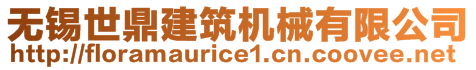 无锡世鼎建筑机械有限公司
http://floramaurice1.cn.coovee.net